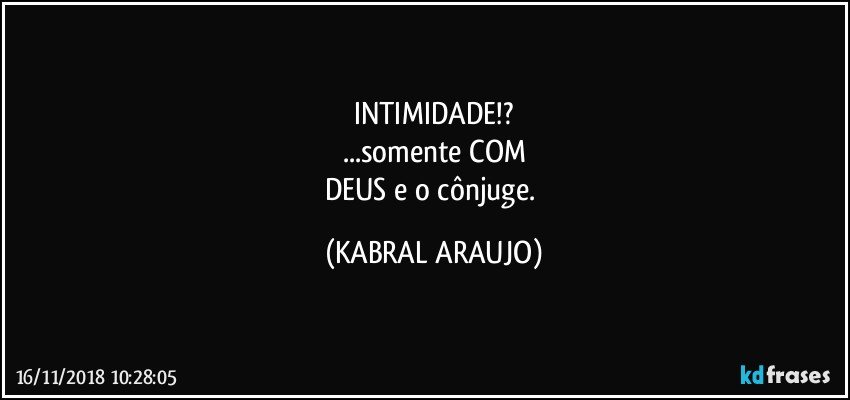 INTIMIDADE!?
...somente COM
DEUS e o cônjuge.

(KABRAL ARAUJO)

16/11/2018 10:28:05

kdfrases